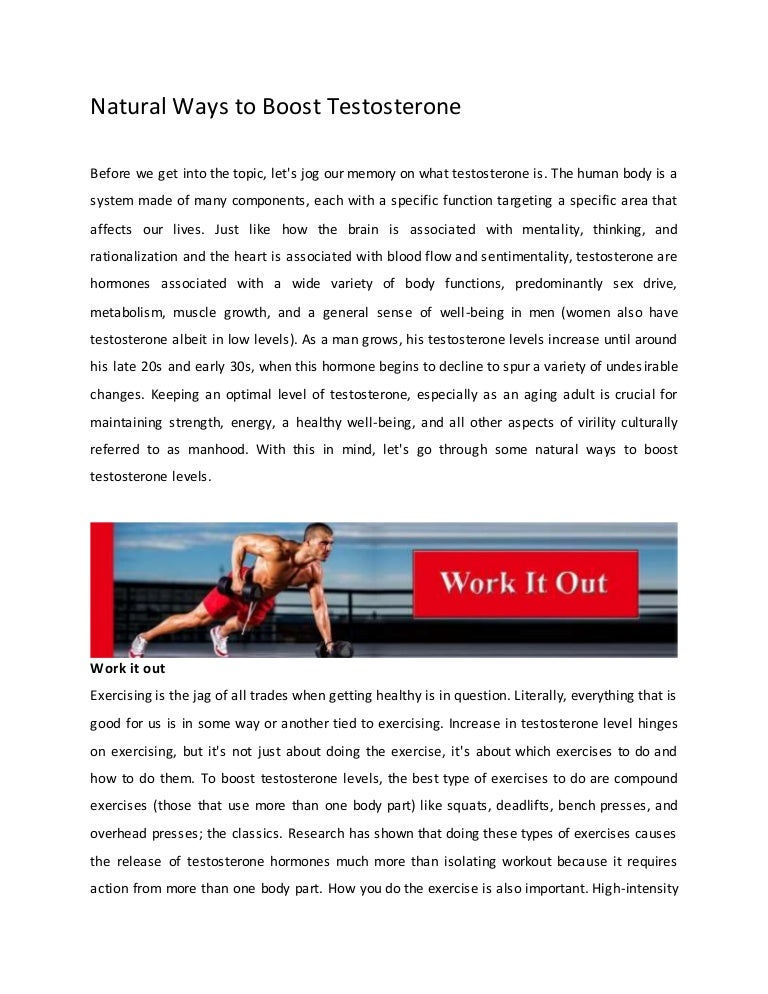 Natural Ways to Boost Testosterone

Before we get into the topic, let's jog our memory on what testosterone is. The human body is a system made of many components, each with a specific function targeting a specific area that affects our lives. Just like how the brain is associated with mentality, thinking, and rationalization and the heart is associated with blood flow and sentimentality, testosterone are hormones associated with a wide variety of body functions, predominantly sex drive, metabolism, muscle growth, and a general sense of well-being in men (women also have testosterone albeit in low levels). As a man grows, his testosterone levels increase until around his late 20s and early 30s, when this hormone begins to decline to spur a variety of undesirable changes. Keeping an optimal level of testosterone, especially as an aging adult is crucial for maintaining strength, energy, a healthy well-being, and all other aspects of virility culturally referred to as manhood. With this in mind, let's go through some natural ways to boost testosterone levels.

Work It Out

Work it out
Exercising is the jag of all trades when getting healthy is in question. Literally, everything that is good for us is in some way or another tied to exercising. Increase in testosterone level hinges on exercising, but it's not just about doing the exercise, it's about which exercises to do and how to do them. To boost testosterone levels, the best type of exercises to do are compound exercises (those that use more than one body part) like squats, deadlifts, bench presses, and overhead presses; the classics. Research has shown that doing these types of exercises causes the release of testosterone hormones much more than isolating workout because it requires action from more than one body part. How you do the exercise is also important. High-intensity